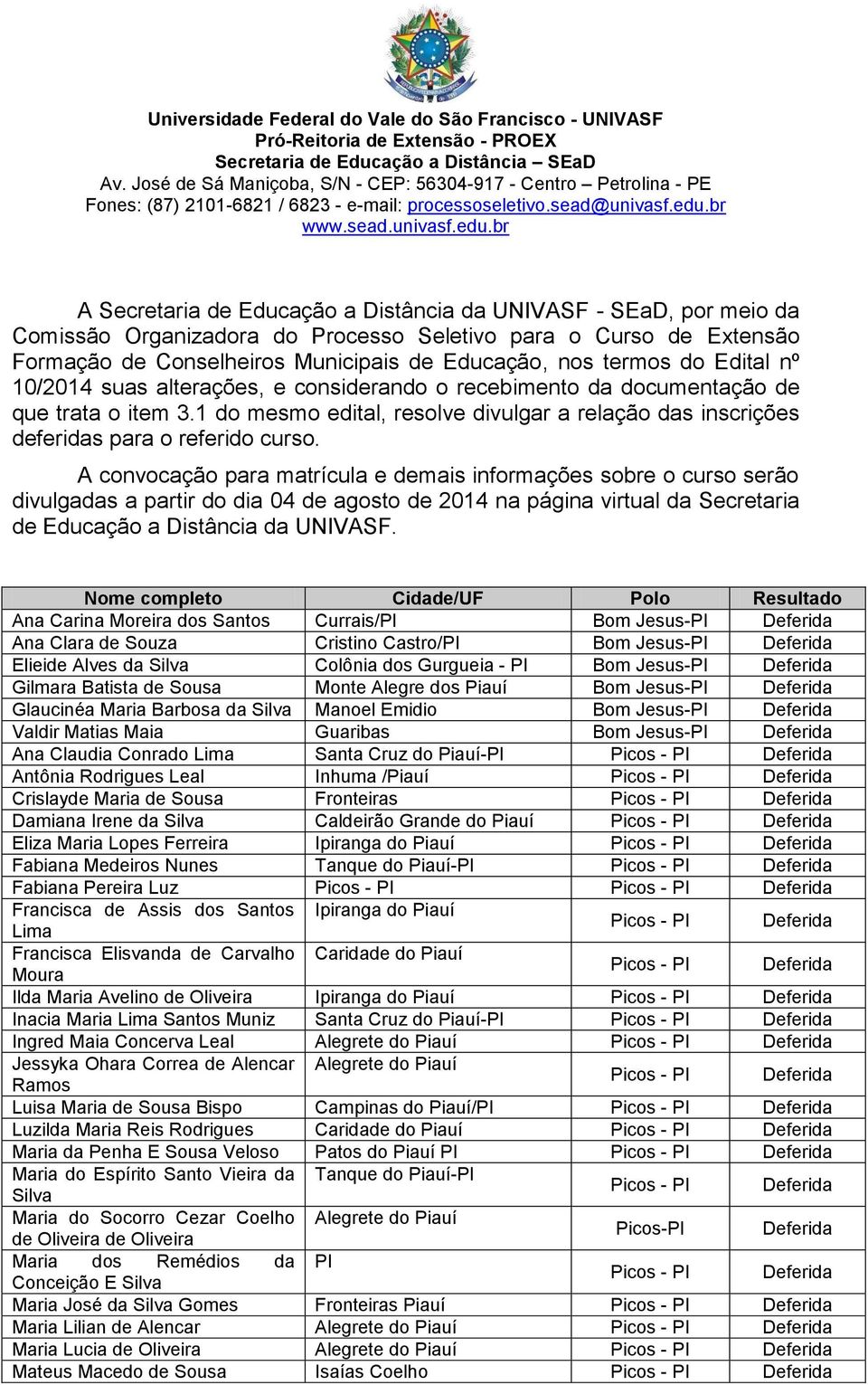 Universidade Federal do Vale do São Francisco - UNIVASF
Pró-Reitoria de Extensão - PROEX
Secretaria de Educação a Distância – SEaD
Av. José de Sá Maniçoba, S/N - CEP: 56304-917 - Centro – Petrolina - PE
Fones: (87) 2101-6821 / 6823 - e-mail: processoseletivo.sead@univasf.edu.br
www.sead.univasf.edu.br

A Secretaria de Educação a Distância da UNIVASF - SEaD, por meio da Comissão Organizadora do Processo Seletivo para o Curso de Extensão Formação de Conselheiros Municipais de Educação, nos termos do Edital nº 10/2014 suas alterações, e considerando o recebimento da documentação de que trata o item 3.1 do mesmo edital, resolve divulgar a relação das inscrições deferidas para o referido curso.

A convocação para matrícula e demais informações sobre o curso serão divulgadas a partir do dia 04 de agosto de 2014 na página virtual da Secretaria de Educação a Distância da UNIVASF.

| Nome completo | Cidade/UF | Polo | Resultado |
|---|---|---|---|
| Ana Carina Moreira dos Santos | Currais/PI | Bom Jesus-PI | Deferida |
| Ana Clara de Souza | Cristino Castro/PI | Bom Jesus-PI | Deferida |
| Elieide Alves da Silva | Colônia dos Gurgueia - PI | Bom Jesus-PI | Deferida |
| Gilmara Batista de Sousa | Monte Alegre dos Piauí | Bom Jesus-PI | Deferida |
| Glaucinéa Maria Barbosa da Silva | Manoel Emidio | Bom Jesus-PI | Deferida |
| Valdir Matias Maia | Guaribas | Bom Jesus-PI | Deferida |
| Ana Claudia Conrado Lima | Santa Cruz do Piauí-PI | Picos - PI | Deferida |
| Antônia Rodrigues Leal | Inhuma /Piauí | Picos - PI | Deferida |
| Crislayde Maria de Sousa | Fronteiras | Picos - PI | Deferida |
| Damiana Irene da Silva | Caldeirão Grande do Piauí | Picos - PI | Deferida |
| Eliza Maria Lopes Ferreira | Ipiranga do Piauí | Picos - PI | Deferida |
| Fabiana Medeiros Nunes | Tanque do Piauí-PI | Picos - PI | Deferida |
| Fabiana Pereira Luz | Picos - PI | Picos - PI | Deferida |
| Francisca de Assis dos Santos Lima | Ipiranga do Piauí | Picos - PI | Deferida |
| Francisca Elisvanda de Carvalho Moura | Caridade do Piauí | Picos - PI | Deferida |
| Ilda Maria Avelino de Oliveira | Ipiranga do Piauí | Picos - PI | Deferida |
| Inacia Maria Lima Santos Muniz | Santa Cruz do Piauí-PI | Picos - PI | Deferida |
| Ingred Maia Concerva Leal | Alegrete do Piauí | Picos - PI | Deferida |
| Jessyka Ohara Correa de Alencar Ramos | Alegrete do Piauí | Picos - PI | Deferida |
| Luisa Maria de Sousa Bispo | Campinas do Piauí/PI | Picos - PI | Deferida |
| Luzilda Maria Reis Rodrigues | Caridade do Piauí | Picos - PI | Deferida |
| Maria da Penha E Sousa Veloso | Patos do Piauí PI | Picos - PI | Deferida |
| Maria do Espírito Santo Vieira da Silva | Tanque do Piauí-PI | Picos - PI | Deferida |
| Maria do Socorro Cezar Coelho de Oliveira de Oliveira | Alegrete do Piauí | Picos-PI | Deferida |
| Maria dos Remédios da Conceição E Silva | PI | Picos - PI | Deferida |
| Maria José da Silva Gomes | Fronteiras Piauí | Picos - PI | Deferida |
| Maria Lilian de Alencar | Alegrete do Piauí | Picos - PI | Deferida |
| Maria Lucia de Oliveira | Alegrete do Piauí | Picos - PI | Deferida |
| Mateus Macedo de Sousa | Isaías Coelho | Picos - PI | Deferida |